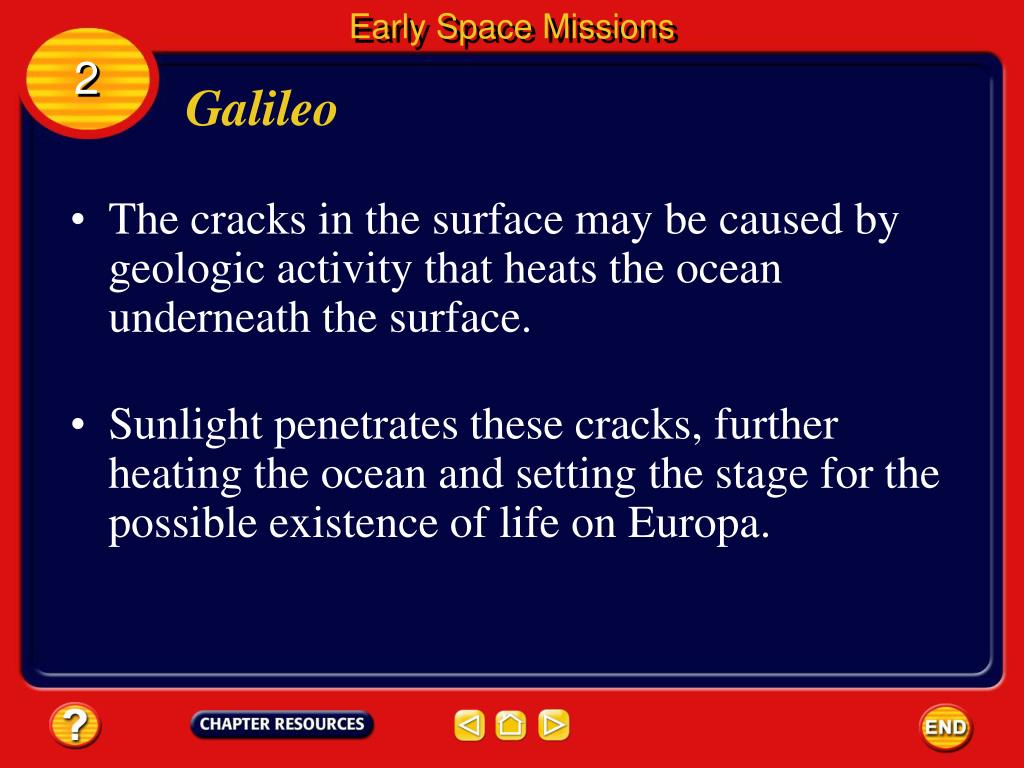 Early Space Missions

2

Galileo

• The cracks in the surface may be caused by geologic activity that heats the ocean underneath the surface.

• Sunlight penetrates these cracks, further heating the ocean and setting the stage for the possible existence of life on Europa.

?

CHAPTER RESOURCES

END